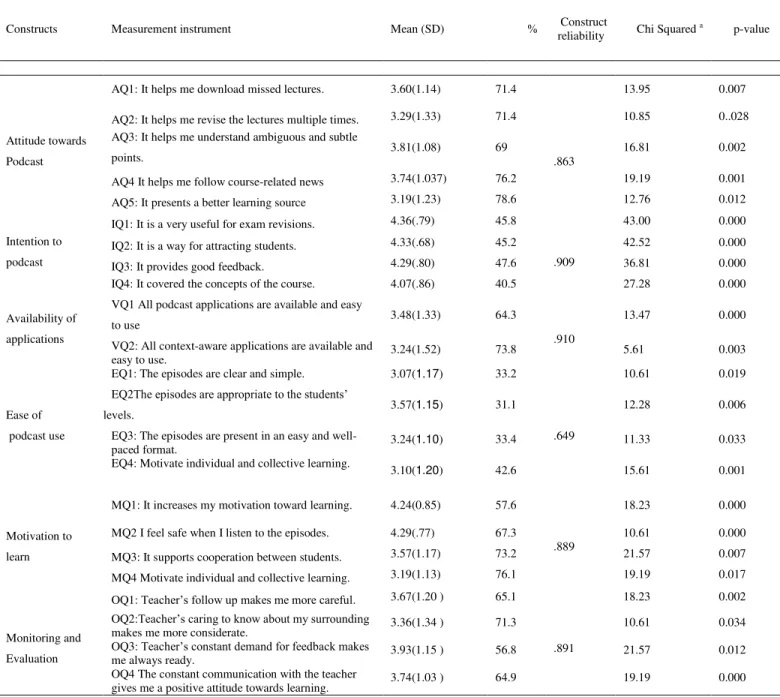 | Constructs | Measurement instrument | Mean (SD) | % | Construct reliability | Chi Squared $^{a}$ | p-value |
|---|---|---|---|---|---|---|
| Attitude towards Podcast | AQ1: It helps me download missed lectures. | 3.60(1.14) | 71.4 | .863 | 13.95 | 0.007 |
| | AQ2: It helps me revise the lectures multiple times. | 3.29(1.33) | 71.4 | | 10.85 | 0..028 |
| | AQ3: It helps me understand ambiguous and subtle points. | 3.81(1.08) | 69 | | 16.81 | 0.002 |
| | AQ4 It helps me follow course-related news | 3.74(1.037) | 76.2 | | 19.19 | 0.001 |
| | AQ5: It presents a better learning source | 3.19(1.23) | 78.6 | | 12.76 | 0.012 |
| Intention to podcast | IQ1: It is a very useful for exam revisions. | 4.36(.79) | 45.8 | .909 | 43.00 | 0.000 |
| | IQ2: It is a way for attracting students. | 4.33(.68) | 45.2 | | 42.52 | 0.000 |
| | IQ3: It provides good feedback. | 4.29(.80) | 47.6 | | 36.81 | 0.000 |
| | IQ4: It covered the concepts of the course. | 4.07(.86) | 40.5 | | 27.28 | 0.000 |
| Availability of applications | VQ1 All podcast applications are available and easy to use | 3.48(1.33) | 64.3 | .910 | 13.47 | 0.000 |
| | VQ2: All context-aware applications are available and easy to use. | 3.24(1.52) | 73.8 | | 5.61 | 0.003 |
| Ease of podcast use | EQ1: The episodes are clear and simple. | 3.07(1.17) | 33.2 | .649 | 10.61 | 0.019 |
| | EQ2The episodes are appropriate to the students' levels. | 3.57(1.15) | 31.1 | | 12.28 | 0.006 |
| | EQ3: The episodes are present in an easy and well-paced format. | 3.24(1.10) | 33.4 | | 11.33 | 0.033 |
| | EQ4: Motivate individual and collective learning. | 3.10(1.20) | 42.6 | | 15.61 | 0.001 |
| Motivation to learn | MQ1: It increases my motivation toward learning. | 4.24(0.85) | 57.6 | .889 | 18.23 | 0.000 |
| | MQ2 I feel safe when I listen to the episodes. | 4.29(.77) | 67.3 | | 10.61 | 0.000 |
| | MQ3: It supports cooperation between students. | 3.57(1.17) | 73.2 | | 21.57 | 0.007 |
| | MQ4 Motivate individual and collective learning. | 3.19(1.13) | 76.1 | | 19.19 | 0.017 |
| Monitoring and Evaluation | OQ1: Teacher's follow up makes me more careful. | 3.67(1.20 ) | 65.1 | .891 | 18.23 | 0.002 |
| | OQ2:Teacher's caring to know about my surrounding makes me more considerate. | 3.36(1.34 ) | 71.3 | | 10.61 | 0.034 |
| | OQ3: Teacher's constant demand for feedback makes me always ready. | 3.93(1.15 ) | 56.8 | | 21.57 | 0.012 |
| | OQ4 The constant communication with the teacher gives me a positive attitude towards learning. | 3.74(1.03 ) | 64.9 | | 19.19 | 0.000 |